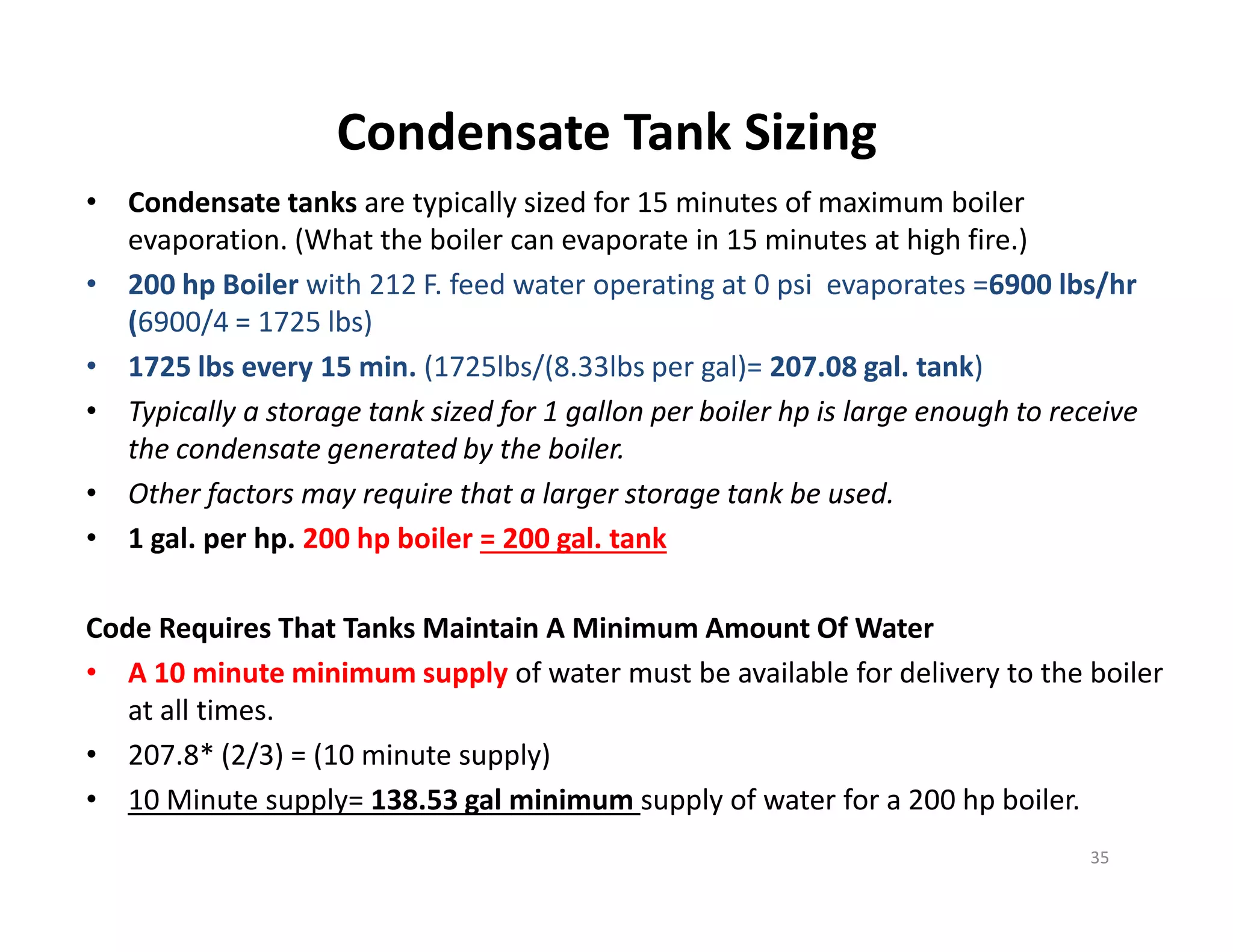 Condensate Tank Sizing

• Condensate tanks are typically sized for 15 minutes of maximum boiler evaporation. (What the boiler can evaporate in 15 minutes at high fire.)
• 200 hp Boiler with 212 F. feed water operating at 0 psi evaporates =6900 lbs/hr (6900/4 = 1725 lbs)
• 1725 lbs every 15 min. (1725lbs/(8.33lbs per gal)= 207.08 gal. tank)
• Typically a storage tank sized for 1 gallon per boiler hp is large enough to receive the condensate generated by the boiler.
• Other factors may require that a larger storage tank be used.
• 1 gal. per hp. 200 hp boiler = 200 gal. tank

Code Requires That Tanks Maintain A Minimum Amount Of Water
• A 10 minute minimum supply of water must be available for delivery to the boiler at all times.
• 207.8* (2/3) = (10 minute supply)
• 10 Minute supply= 138.53 gal minimum supply of water for a 200 hp boiler.

35